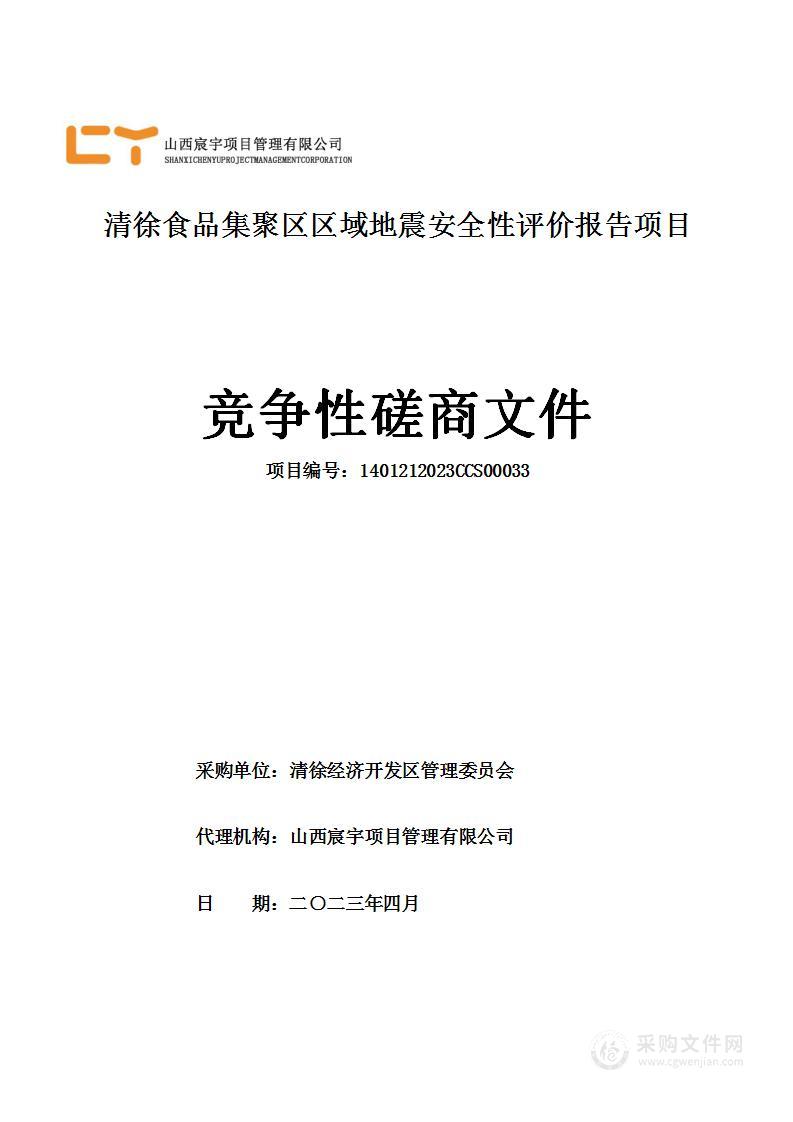 山西宸宇项目管理有限公司
SHANXICHENYUPROJECTMANAGEMENTCORPORATION

清徐食品集聚区区域地震安全性评价报告项目

竞争性磋商文件

项目编号：1401212023CCS00033

采购单位：清徐经济开发区管理委员会

代理机构：山西宸宇项目管理有限公司

日　　期：二〇二三年四月

采购文件网
www.cgwenjian.com